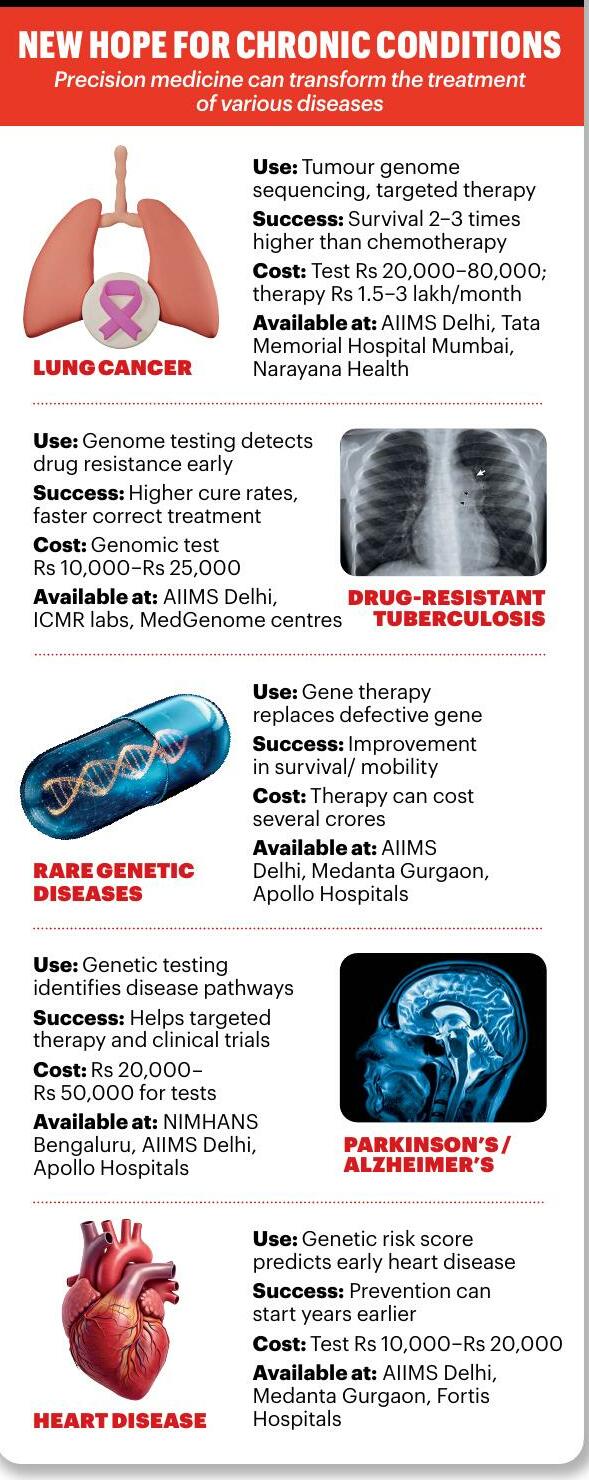 NEW HOPE FOR CHRONIC CONDITIONS

Precision medicine can transform the treatment of various diseases

LUNG CANCER

Use: Tumour genome sequencing, targeted therapy

Success: Survival 2–3 times higher than chemotherapy

Cost: Test Rs 20,000–80,000; therapy Rs 1.5–3 lakh/month

Available at: AIIMS Delhi, Tata Memorial Hospital Mumbai, Narayana Health

Use: Genome testing detects drug resistance early

Success: Higher cure rates, faster correct treatment

Cost: Genomic test Rs 10,000–Rs 25,000

Available at: AIIMS Delhi, ICMR labs, MedGenome centres

DRUG-RESISTANT TUBERCULOSIS

RARE GENETIC DISEASES

Use: Gene therapy replaces defective gene

Success: Improvement in survival/ mobility

Cost: Therapy can cost several crores

Available at: AIIMS Delhi, Medanta Gurgaon, Apollo Hospitals

Use: Genetic testing identifies disease pathways

Success: Helps targeted therapy and clinical trials

Cost: Rs 20,000–Rs 50,000 for tests

Available at: NIMHANS Bengaluru, AIIMS Delhi, Apollo Hospitals

PARKINSON'S / ALZHEIMER'S

HEART DISEASE

Use: Genetic risk score predicts early heart disease

Success: Prevention can start years earlier

Cost: Test Rs 10,000–Rs 20,000

Available at: AIIMS Delhi, Medanta Gurgaon, Fortis Hospitals